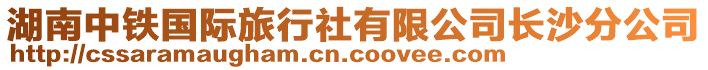 湖南中铁国际旅行社有限公司长沙分公司
http://cssaramaugham.cn.coovee.com